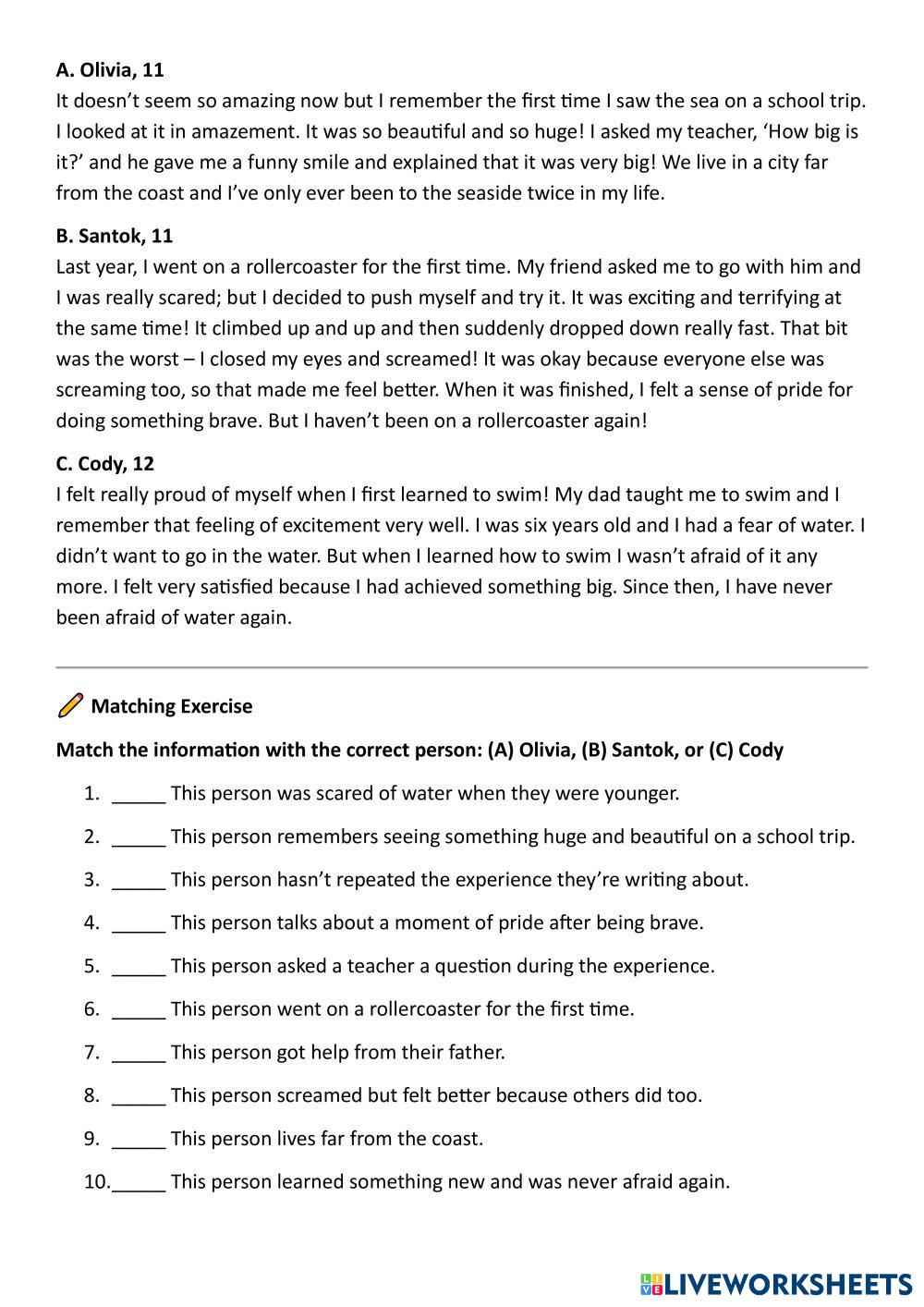 **A. Olivia, 11**
It doesn't seem so amazing now but I remember the first time I saw the sea on a school trip. I looked at it in amazement. It was so beautiful and so huge! I asked my teacher, 'How big is it?' and he gave me a funny smile and explained that it was very big! We live in a city far from the coast and I've only ever been to the seaside twice in my life.

**B. Santok, 11**
Last year, I went on a rollercoaster for the first time. My friend asked me to go with him and I was really scared; but I decided to push myself and try it. It was exciting and terrifying at the same time! It climbed up and up and then suddenly dropped down really fast. That bit was the worst – I closed my eyes and screamed! It was okay because everyone else was screaming too, so that made me feel better. When it was finished, I felt a sense of pride for doing something brave. But I haven't been on a rollercoaster again!

**C. Cody, 12**
I felt really proud of myself when I first learned to swim! My dad taught me to swim and I remember that feeling of excitement very well. I was six years old and I had a fear of water. I didn't want to go in the water. But when I learned how to swim I wasn't afraid of it any more. I felt very satisfied because I had achieved something big. Since then, I have never been afraid of water again.

**Matching Exercise**

**Match the information with the correct person: (A) Olivia, (B) Santok, or (C) Cody**

1. _____ This person was scared of water when they were younger.
2. _____ This person remembers seeing something huge and beautiful on a school trip.
3. _____ This person hasn't repeated the experience they're writing about.
4. _____ This person talks about a moment of pride after being brave.
5. _____ This person asked a teacher a question during the experience.
6. _____ This person went on a rollercoaster for the first time.
7. _____ This person got help from their father.
8. _____ This person screamed but felt better because others did too.
9. _____ This person lives far from the coast.
10. _____ This person learned something new and was never afraid again.

LIVEWORKSHEETS